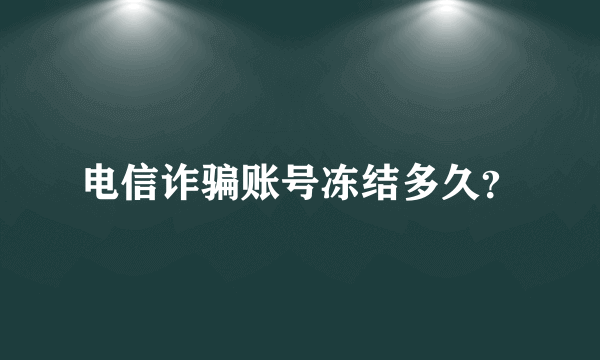 电信诈骗账号冻结多久?